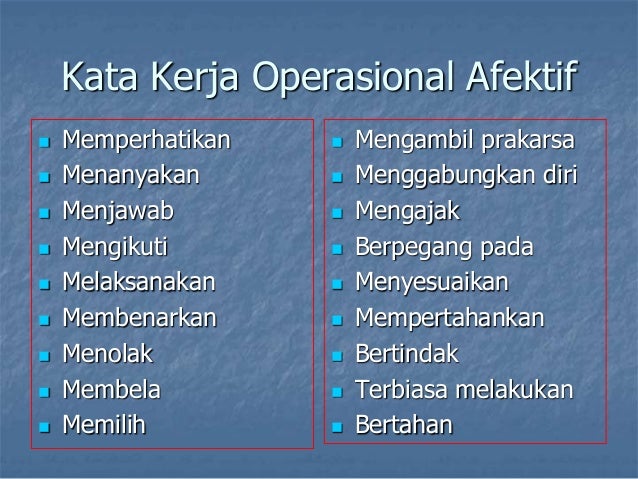 Kata Kerja Operasional Afektif

- Memperhatikan
- Menanyakan
- Menjawab
- Mengikuti
- Melaksanakan
- Membenarkan
- Menolak
- Membela
- Memilih

- Mengambil prakarsa
- Menggabungkan diri
- Mengajak
- Berpegang pada
- Menyesuaikan
- Mempertahankan
- Bertindak
- Terbiasa melakukan
- Bertahan